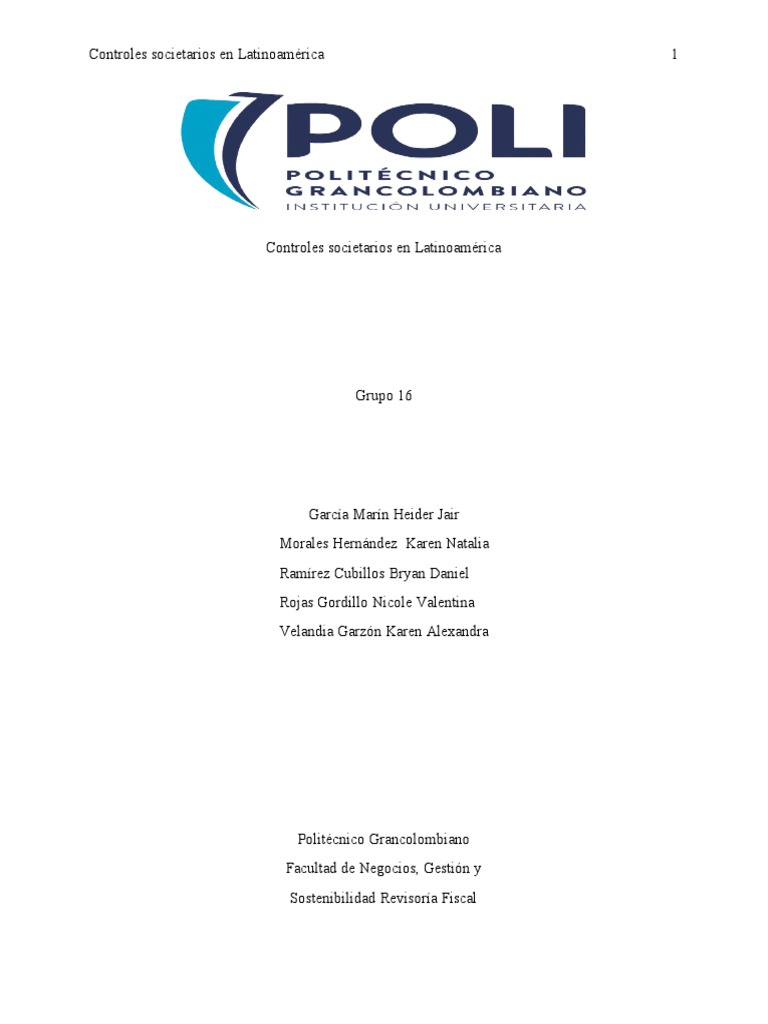 Controles societarios en Latinoamérica 1

POLI
POLITÉCNICO GRANCOLOMBIANO
INSTITUCIÓN UNIVERSITARIA

Controles societarios en Latinoamérica

Grupo 16

García Marín Heider Jair
Morales Hernández Karen Natalia
Ramírez Cubillos Bryan Daniel
Rojas Gordillo Nicole Valentina
Velandia Garzón Karen Alexandra

Politécnico Grancolombiano
Facultad de Negocios, Gestión y
Sostenibilidad Revisoría Fiscal